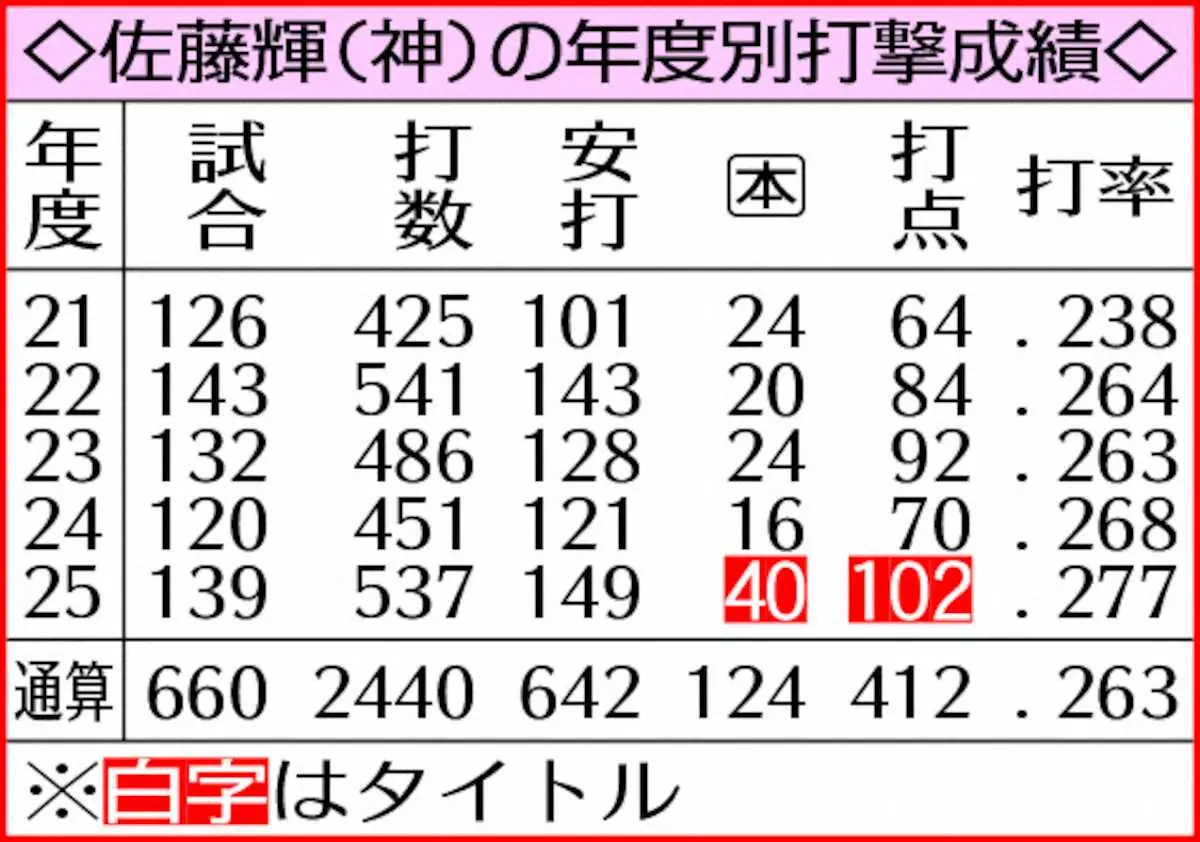 ◇佐藤輝（神）の年度別打撃成績◇

| 年度 | 試合 | 打数 | 安打 | 本 | 打点 | 打率 |
|---|---|---|---|---|---|---|
| 21 | 126 | 425 | 101 | 24 | 64 | .238 |
| 22 | 143 | 541 | 143 | 20 | 84 | .264 |
| 23 | 132 | 486 | 128 | 24 | 92 | .263 |
| 24 | 120 | 451 | 121 | 16 | 70 | .268 |
| 25 | 139 | 537 | 149 | 40 | 102 | .277 |
| 通算 | 660 | 2440 | 642 | 124 | 412 | .263 |

※白字はタイトル